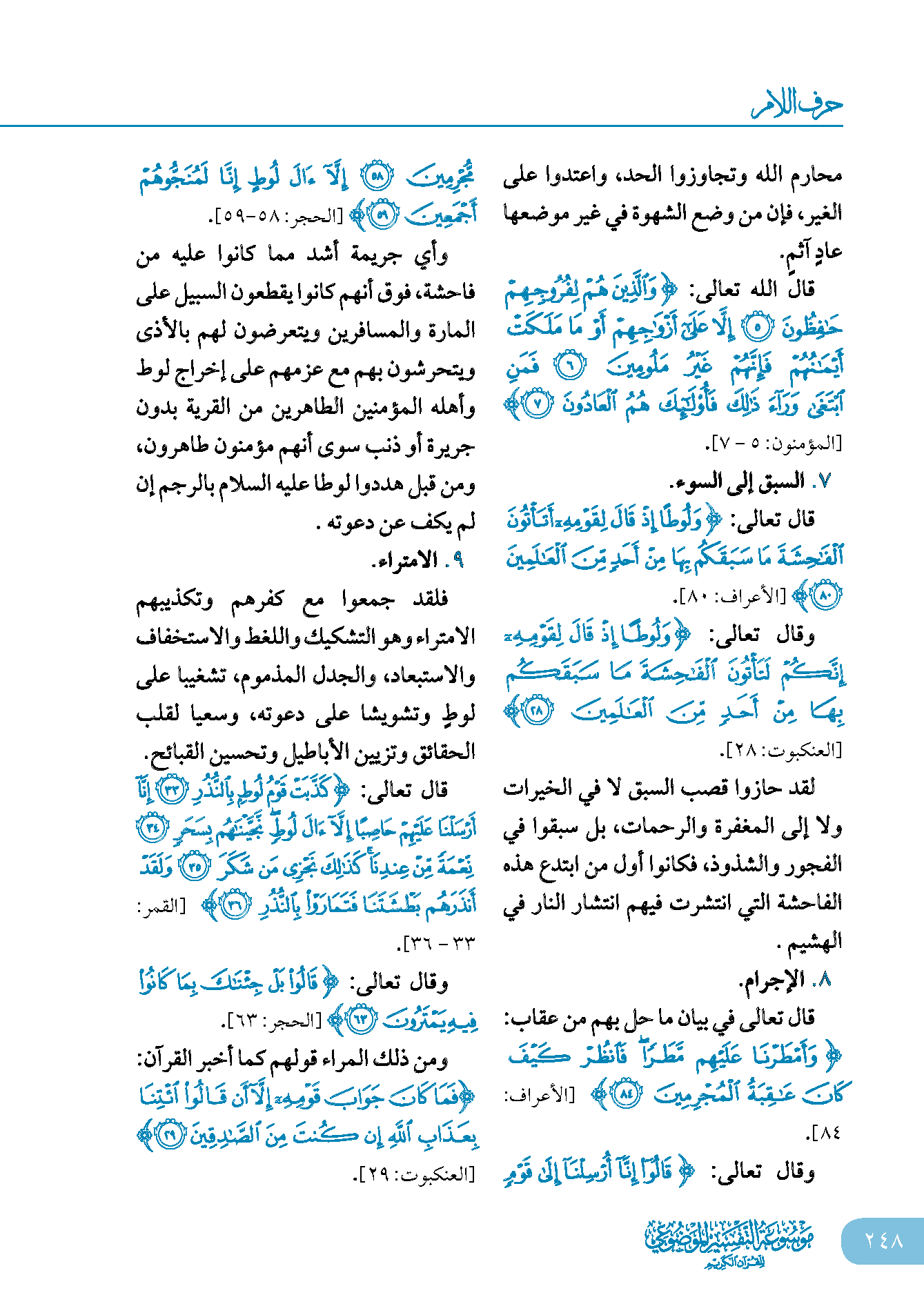 حرف اللام

محارم الله وتجاوزوا الحد، واعتدوا على الغير، فإن من وضع الشهوة في غير موضعها عادٍ آثم.

قال الله تعالى: ﴿وَٱلَّذِينَ هُمْ لِفُرُوجِهِمْ حَٰفِظُونَ ۝٥ إِلَّا عَلَىٰٓ أَزْوَٰجِهِمْ أَوْ مَا مَلَكَتْ أَيْمَٰنُهُمْ فَإِنَّهُمْ غَيْرُ مَلُومِينَ ۝٦ فَمَنِ ٱبْتَغَىٰ وَرَآءَ ذَٰلِكَ فَأُو۟لَٰٓئِكَ هُمُ ٱلْعَادُونَ ۝٧﴾ [المؤمنون: ٥ - ٧].

٧. السبق إلى السوء.

قال تعالى: ﴿وَلُوطًا إِذْ قَالَ لِقَوْمِهِۦٓ أَتَأْتُونَ ٱلْفَٰحِشَةَ مَا سَبَقَكُم بِهَا مِنْ أَحَدٍ مِّنَ ٱلْعَٰلَمِينَ ۝٨٠﴾ [الأعراف: ٨٠].

وقال تعالى: ﴿وَلُوطًا إِذْ قَالَ لِقَوْمِهِۦٓ إِنَّكُمْ لَتَأْتُونَ ٱلْفَٰحِشَةَ مَا سَبَقَكُم بِهَا مِنْ أَحَدٍ مِّنَ ٱلْعَٰلَمِينَ ۝٢٨﴾ [العنكبوت: ٢٨].

لقد حازوا قصب السبق لا في الخيرات ولا إلى المغفرة والرحمات، بل سبقوا في الفجور والشذوذ، فكانوا أول من ابتدع هذه الفاحشة التي انتشرت فيهم انتشار النار في الهشيم .

٨. الإجرام.

قال تعالى في بيان ما حل بهم من عقاب: ﴿وَأَمْطَرْنَا عَلَيْهِم مَّطَرًا فَٱنظُرْ كَيْفَ كَانَ عَٰقِبَةُ ٱلْمُجْرِمِينَ ۝٨٤﴾ [الأعراف: ٨٤].

وقال تعالى: ﴿قَالُوٓا۟ إِنَّآ أُرْسِلْنَآ إِلَىٰ قَوْمٍ مُّجْرِمِينَ ۝٥٨ إِلَّآ ءَالَ لُوطٍ إِنَّا لَمُنَجُّوهُمْ أَجْمَعِينَ ۝٥٩﴾ [الحجر: ٥٨-٥٩].

وأي جريمة أشد مما كانوا عليه من فاحشة، فوق أنهم كانوا يقطعون السبيل على المارة والمسافرين ويتعرضون لهم بالأذى ويتحرشون بهم مع عزمهم على إخراج لوط وأهله المؤمنين الطاهرين من القرية بدون جريرة أو ذنب سوى أنهم مؤمنون طاهرون، ومن قبل هددوا لوطا عليه السلام بالرجم إن لم يكف عن دعوته .

٩. الامتراء.

فلقد جمعوا مع كفرهم وتكذيبهم الامتراء وهو التشكيك واللغط والاستخفاف والاستبعاد، والجدل المذموم، تشغيبا على لوطٍ وتشويشا على دعوته، وسعيا لقلب الحقائق وتزيين الأباطيل وتحسين القبائح.

قال تعالى: ﴿كَذَّبَتْ قَوْمُ لُوطٍۭ بِٱلنُّذُرِ ۝٣٣ إِنَّآ أَرْسَلْنَا عَلَيْهِمْ حَاصِبًا إِلَّآ ءَالَ لُوطٍ نَّجَّيْنَٰهُم بِسَحَرٍ ۝٣٤ نِّعْمَةً مِّنْ عِندِنَا كَذَٰلِكَ نَجْزِى مَن شَكَرَ ۝٣٥ وَلَقَدْ أَنذَرَهُم بَطْشَتَنَا فَتَمَارَوْا۟ بِٱلنُّذُرِ ۝٣٦﴾ [القمر: ٣٣ - ٣٦].

وقال تعالى: ﴿قَالُوا۟ بَلْ جِئْنَٰكَ بِمَا كَانُوا۟ فِيهِ يَمْتَرُونَ ۝٦٣﴾ [الحجر: ٦٣].

ومن ذلك المراء قولهم كما أخبر القرآن: ﴿فَمَا كَانَ جَوَابَ قَوْمِهِۦٓ إِلَّآ أَن قَالُوا۟ ٱئْتِنَا بِعَذَابِ ٱللَّهِ إِن كُنتَ مِنَ ٱلصَّٰدِقِينَ ۝٢٩﴾ [العنكبوت: ٢٩].

٢٤٨ موسوعة التفسير الموضوعي للقرآن الكريم